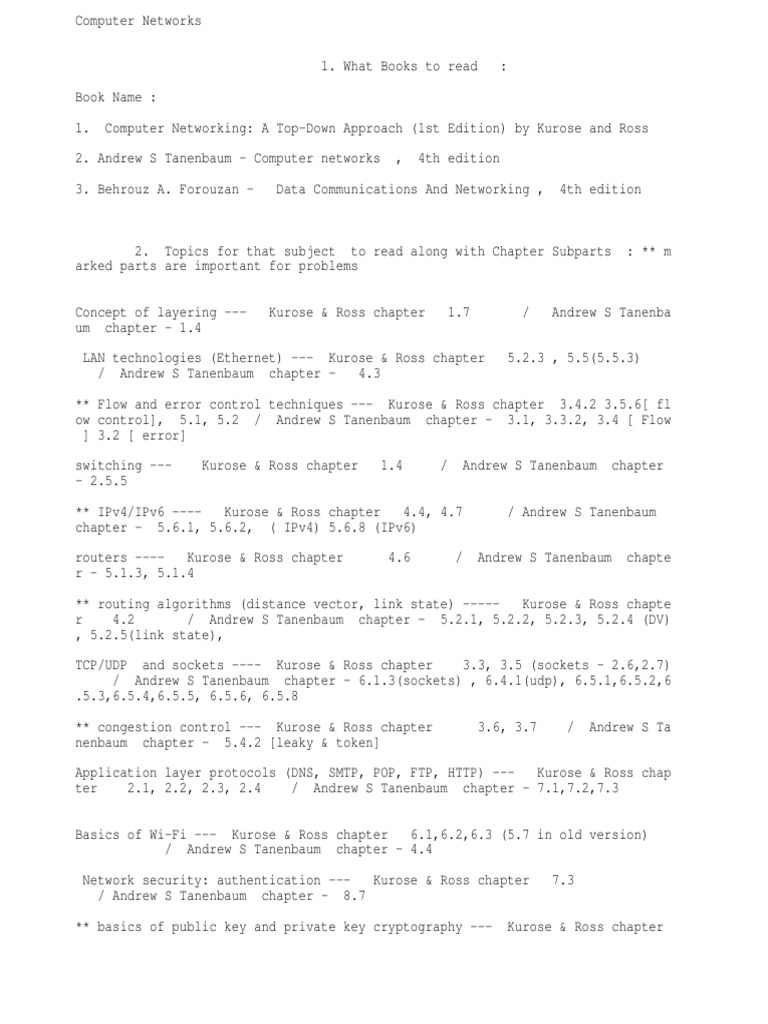 Computer Networks

1. What Books to read :

Book Name :

1. Computer Networking: A Top-Down Approach (1st Edition) by Kurose and Ross

2. Andrew S Tanenbaum – Computer networks , 4th edition

3. Behrouz A. Forouzan – Data Communications And Networking , 4th edition

2. Topics for that subject to read along with Chapter Subparts : ** marked parts are important for problems

Concept of layering --- Kurose & Ross chapter 1.7 / Andrew S Tanenbaum chapter – 1.4

LAN technologies (Ethernet) --- Kurose & Ross chapter 5.2.3 , 5.5(5.5.3) / Andrew S Tanenbaum chapter – 4.3

** Flow and error control techniques --- Kurose & Ross chapter 3.4.2 3.5.6[ flow control], 5.1, 5.2 / Andrew S Tanenbaum chapter – 3.1, 3.3.2, 3.4 [ Flow ] 3.2 [ error]

switching --- Kurose & Ross chapter 1.4 / Andrew S Tanenbaum chapter – 2.5.5

** IPv4/IPv6 ---- Kurose & Ross chapter 4.4, 4.7 / Andrew S Tanenbaum chapter – 5.6.1, 5.6.2, ( IPv4) 5.6.8 (IPv6)

routers ---- Kurose & Ross chapter 4.6 / Andrew S Tanenbaum chapter – 5.1.3, 5.1.4

** routing algorithms (distance vector, link state) ----- Kurose & Ross chapter 4.2 / Andrew S Tanenbaum chapter – 5.2.1, 5.2.2, 5.2.3, 5.2.4 (DV) , 5.2.5(link state),

TCP/UDP and sockets ---- Kurose & Ross chapter 3.3, 3.5 (sockets – 2.6,2.7) / Andrew S Tanenbaum chapter – 6.1.3(sockets) , 6.4.1(udp), 6.5.1,6.5.2,6.5.3,6.5.4,6.5.5, 6.5.6, 6.5.8

** congestion control --- Kurose & Ross chapter 3.6, 3.7 / Andrew S Tanenbaum chapter – 5.4.2 [leaky & token]

Application layer protocols (DNS, SMTP, POP, FTP, HTTP) --- Kurose & Ross chapter 2.1, 2.2, 2.3, 2.4 / Andrew S Tanenbaum chapter – 7.1,7.2,7.3

Basics of Wi-Fi --- Kurose & Ross chapter 6.1,6.2,6.3 (5.7 in old version) / Andrew S Tanenbaum chapter – 4.4

Network security: authentication --- Kurose & Ross chapter 7.3 / Andrew S Tanenbaum chapter – 8.7

** basics of public key and private key cryptography --- Kurose & Ross chapter